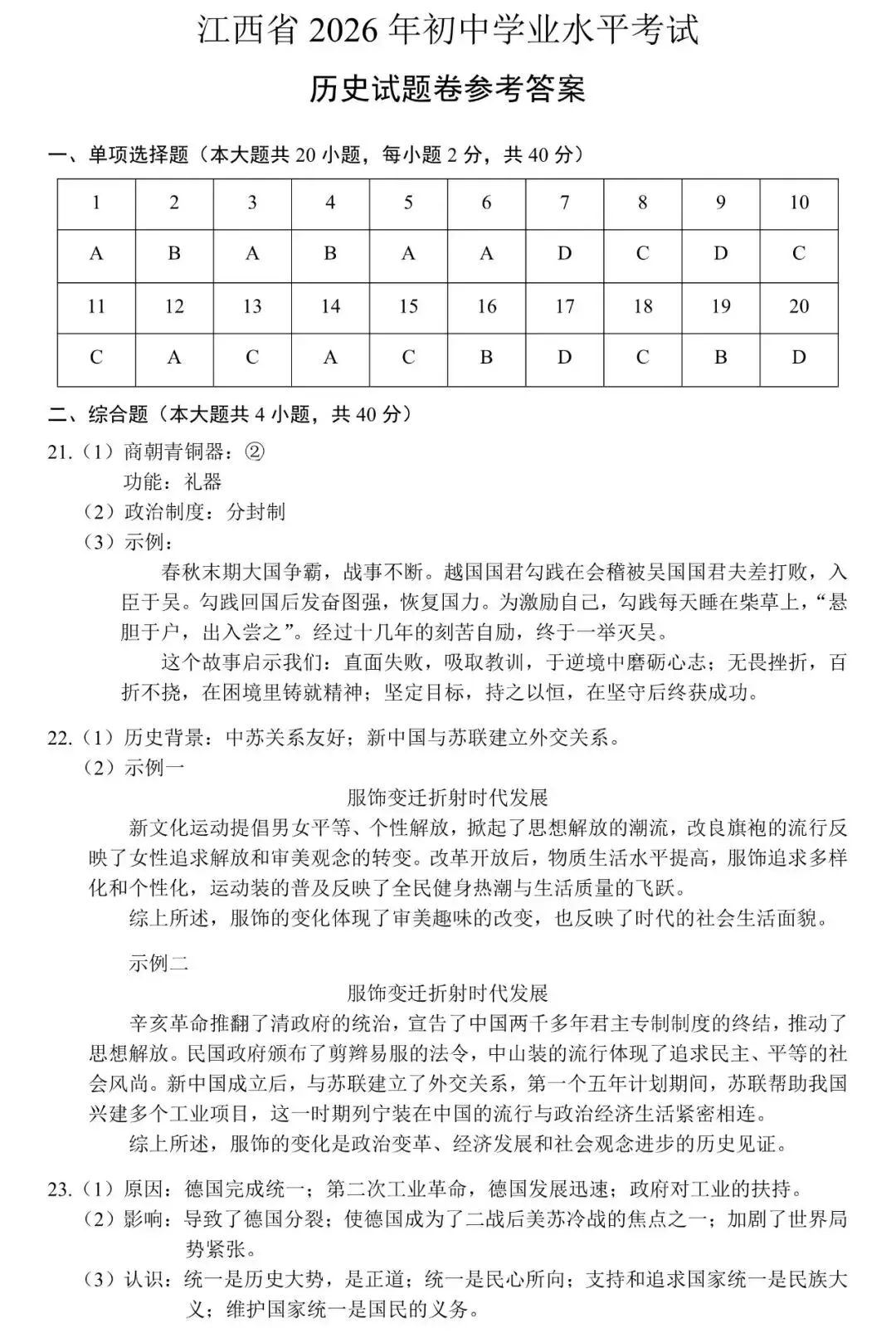 江西省2026年初中学业水平考试

历史试题卷参考答案

一、单项选择题（本大题共20小题，每小题2分，共40分）

| 1 | 2 | 3 | 4 | 5 | 6 | 7 | 8 | 9 | 10 |
|---|---|---|---|---|---|---|---|---|---|
| A | B | A | B | A | A | D | C | D | C |
| 11 | 12 | 13 | 14 | 15 | 16 | 17 | 18 | 19 | 20 |
| C | A | C | A | C | B | D | C | B | D |

二、综合题（本大题共4小题，共40分）

21.（1）商朝青铜器：②
功能：礼器
（2）政治制度：分封制
（3）示例：
春秋末期大国争霸，战事不断。越国国君勾践在会稽被吴国国君夫差打败，入臣于吴。勾践回国后发奋图强，恢复国力。为激励自己，勾践每天睡在柴草上，“悬胆于户，出入尝之”。经过十几年的刻苦自励，终于一举灭吴。
这个故事启示我们：直面失败，吸取教训，于逆境中磨砺心志；无畏挫折，百折不挠，在困境里铸就精神；坚定目标，持之以恒，在坚守后终获成功。

22.（1）历史背景：中苏关系友好；新中国与苏联建立外交关系。
（2）示例一
服饰变迁折射时代发展
新文化运动提倡男女平等、个性解放，掀起了思想解放的潮流，改良旗袍的流行反映了女性追求解放和审美观念的转变。改革开放后，物质生活水平提高，服饰追求多样化和个性化，运动装的普及反映了全民健身热潮与生活质量的飞跃。
综上所述，服饰的变化体现了审美趣味的改变，也反映了时代的社会生活面貌。

示例二
服饰变迁折射时代发展
辛亥革命推翻了清政府的统治，宣告了中国两千多年君主专制制度的终结，推动了思想解放。民国政府颁布了剪辫易服的法令，中山装的流行体现了追求民主、平等的社会风尚。新中国成立后，与苏联建立了外交关系，第一个五年计划期间，苏联帮助我国兴建多个工业项目，这一时期列宁装在中国的流行与政治经济生活紧密相连。
综上所述，服饰的变化是政治变革、经济发展和社会观念进步的历史见证。

23.（1）原因：德国完成统一；第二次工业革命，德国发展迅速；政府对工业的扶持。
（2）影响：导致了德国分裂；使德国成为了二战后美苏冷战的焦点之一；加剧了世界局势紧张。
（3）认识：统一是历史大势，是正道；统一是民心所向；支持和追求国家统一是民族大义；维护国家统一是国民的义务。